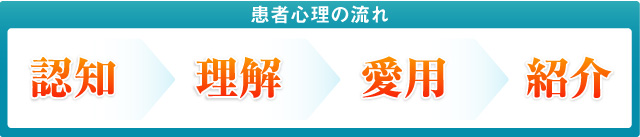 患者心理の流れ

認知 理解 愛用 紹介